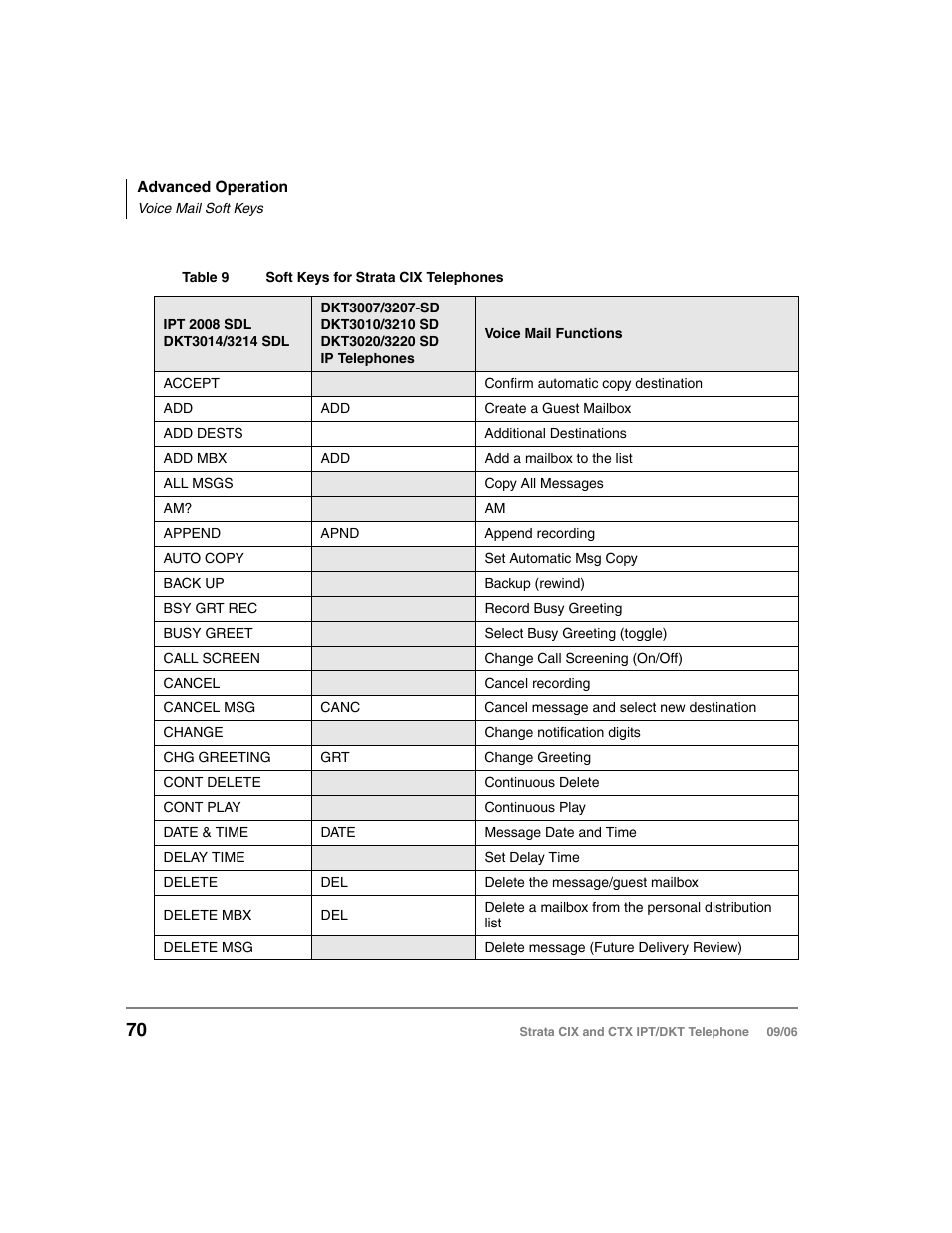 Advanced Operation
Voice Mail Soft Keys

Table 9 Soft Keys for Strata CIX Telephones

| IPT 2008 SDL DKT3014/3214 SDL | DKT3007/3207-SD DKT3010/3210 SD DKT3020/3220 SD IP Telephones | Voice Mail Functions |
|---|---|---|
| ACCEPT | | Confirm automatic copy destination |
| ADD | ADD | Create a Guest Mailbox |
| ADD DESTS | | Additional Destinations |
| ADD MBX | ADD | Add a mailbox to the list |
| ALL MSGS | | Copy All Messages |
| AM? | | AM |
| APPEND | APND | Append recording |
| AUTO COPY | | Set Automatic Msg Copy |
| BACK UP | | Backup (rewind) |
| BSY GRT REC | | Record Busy Greeting |
| BUSY GREET | | Select Busy Greeting (toggle) |
| CALL SCREEN | | Change Call Screening (On/Off) |
| CANCEL | | Cancel recording |
| CANCEL MSG | CANC | Cancel message and select new destination |
| CHANGE | | Change notification digits |
| CHG GREETING | GRT | Change Greeting |
| CONT DELETE | | Continuous Delete |
| CONT PLAY | | Continuous Play |
| DATE & TIME | DATE | Message Date and Time |
| DELAY TIME | | Set Delay Time |
| DELETE | DEL | Delete the message/guest mailbox |
| DELETE MBX | DEL | Delete a mailbox from the personal distribution list |
| DELETE MSG | | Delete message (Future Delivery Review) |

70
Strata CIX and CTX IPT/DKT Telephone 09/06